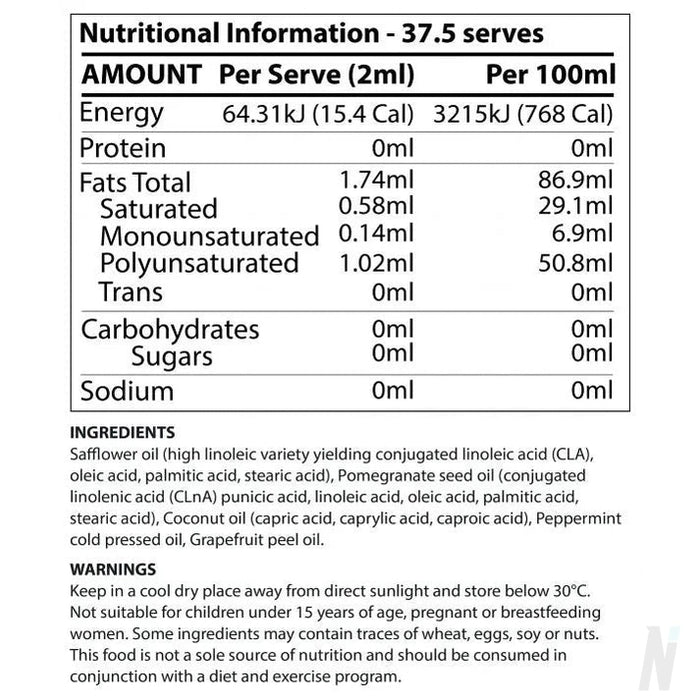 Nutritional Information - 37.5 serves

| AMOUNT | Per Serve (2ml) | Per 100ml |
|---|---|---|
| Energy | 64.31kJ (15.4 Cal) | 3215kJ (768 Cal) |
| Protein | 0ml | 0ml |
| Fats Total | 1.74ml | 86.9ml |
| Saturated | 0.58ml | 29.1ml |
| Monounsaturated | 0.14ml | 6.9ml |
| Polyunsaturated | 1.02ml | 50.8ml |
| Trans | 0ml | 0ml |
| Carbohydrates | 0ml | 0ml |
| Sugars | 0ml | 0ml |
| Sodium | 0ml | 0ml |

INGREDIENTS
Safflower oil (high linoleic variety yielding conjugated linoleic acid (CLA), oleic acid, palmitic acid, stearic acid), Pomegranate seed oil (conjugated linolenic acid (CLnA) punicic acid, linoleic acid, oleic acid, palmitic acid, stearic acid), Coconut oil (capric acid, caprylic acid, caproic acid), Peppermint cold pressed oil, Grapefruit peel oil.

WARNINGS
Keep in a cool dry place away from direct sunlight and store below 30°C. Not suitable for children under 15 years of age, pregnant or breastfeeding women. Some ingredients may contain traces of wheat, eggs, soy or nuts. This food is not a sole source of nutrition and should be consumed in conjunction with a diet and exercise program.

N